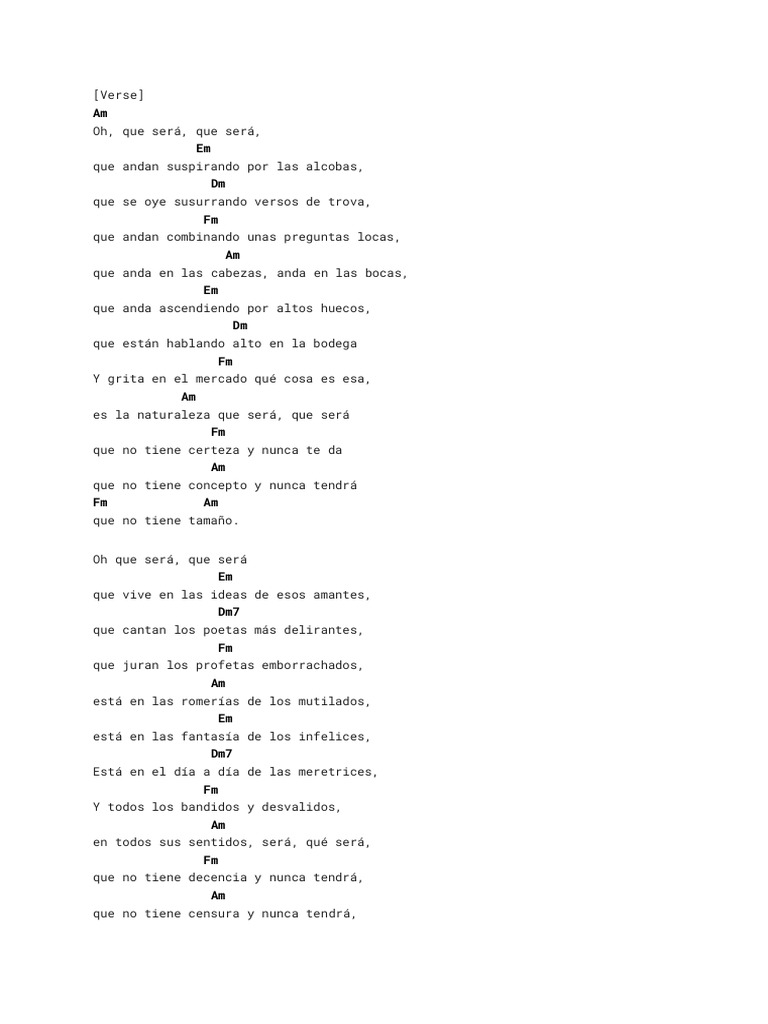 [Verse]
Am
Oh, que será, que será,
Em
que andan suspirando por las alcobas,
Dm
que se oye susurrando versos de trova,
Fm
que andan combinando unas preguntas locas,
Am
que anda en las cabezas, anda en las bocas,
Em
que anda ascendiendo por altos huecos,
Dm
que están hablando alto en la bodega
Fm
Y grita en el mercado qué cosa es esa,
Am
es la naturaleza que será, que será
Fm
que no tiene certeza y nunca te da
Am
que no tiene concepto y nunca tendrá
Fm Am
que no tiene tamaño.

Oh que será, que será
Em
que vive en las ideas de esos amantes,
Dm7
que cantan los poetas más delirantes,
Fm
que juran los profetas emborrachados,
Am
está en las romerías de los mutilados,
Em
está en las fantasía de los infelices,
Dm7
Está en el día a día de las meretrices,
Fm
Y todos los bandidos y desvalidos,
Am
en todos sus sentidos, será, qué será,
Fm
que no tiene decencia y nunca tendrá,
Am
que no tiene censura y nunca tendrá,